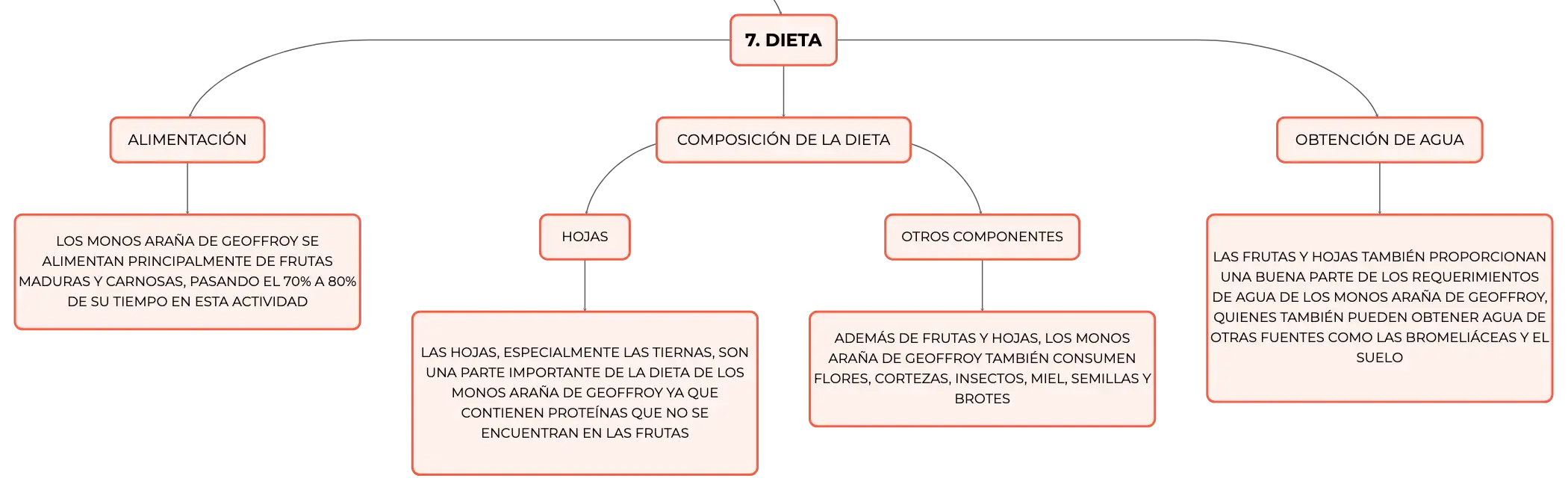 7. DIETA

ALIMENTACIÓN

LOS MONOS ARAÑA DE GEOFFROY SE ALIMENTAN PRINCIPALMENTE DE FRUTAS MADURAS Y CARNOSAS, PASANDO EL 70% A 80% DE SU TIEMPO EN ESTA ACTIVIDAD

COMPOSICIÓN DE LA DIETA

HOJAS

LAS HOJAS, ESPECIALMENTE LAS TIERNAS, SON UNA PARTE IMPORTANTE DE LA DIETA DE LOS MONOS ARAÑA DE GEOFFROY YA QUE CONTIENEN PROTEÍNAS QUE NO SE ENCUENTRAN EN LAS FRUTAS

OTROS COMPONENTES

ADEMÁS DE FRUTAS Y HOJAS, LOS MONOS ARAÑA DE GEOFFROY TAMBIÉN CONSUMEN FLORES, CORTEZAS, INSECTOS, MIEL, SEMILLAS Y BROTES

OBTENCIÓN DE AGUA

LAS FRUTAS Y HOJAS TAMBIÉN PROPORCIONAN UNA BUENA PARTE DE LOS REQUERIMIENTOS DE AGUA DE LOS MONOS ARAÑA DE GEOFFROY, QUIENES TAMBIÉN PUEDEN OBTENER AGUA DE OTRAS FUENTES COMO LAS BROMELIÁCEAS Y EL SUELO